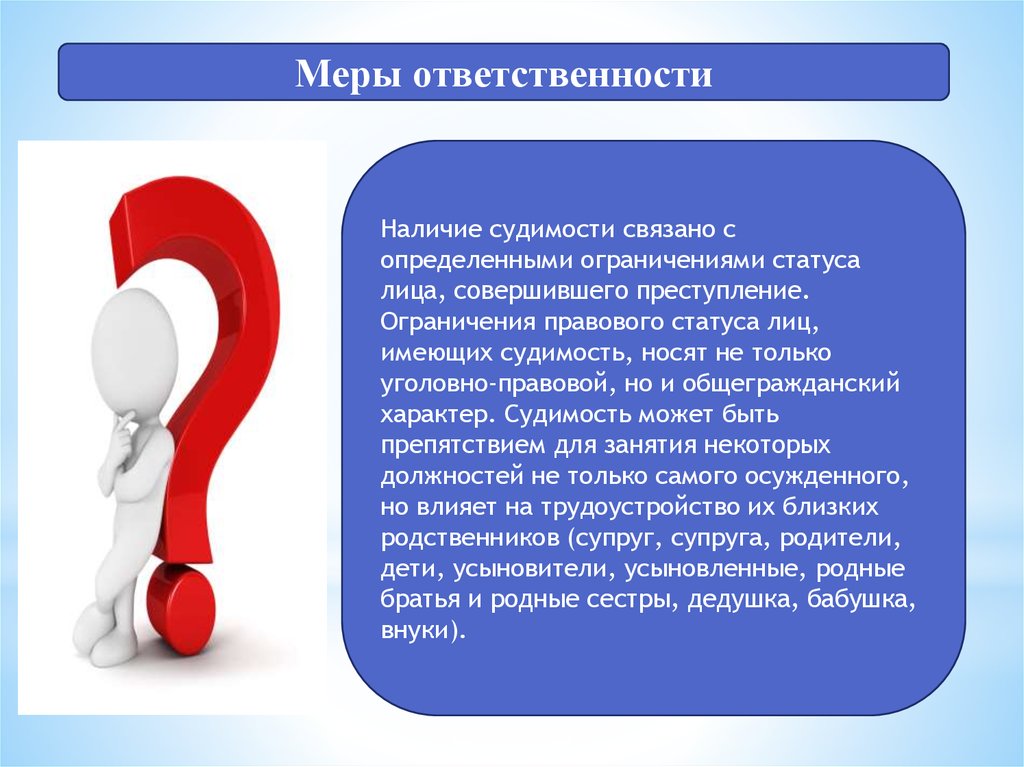 Меры ответственности

Наличие судимости связано с определенными ограничениями статуса лица, совершившего преступление. Ограничения правового статуса лиц, имеющих судимость, носят не только уголовно-правовой, но и общегражданский характер. Судимость может быть препятствием для занятия некоторых должностей не только самого осужденного, но влияет на трудоустройство их близких родственников (супруг, супруга, родители, дети, усыновители, усыновленные, родные братья и родные сестры, дедушка, бабушка, внуки).